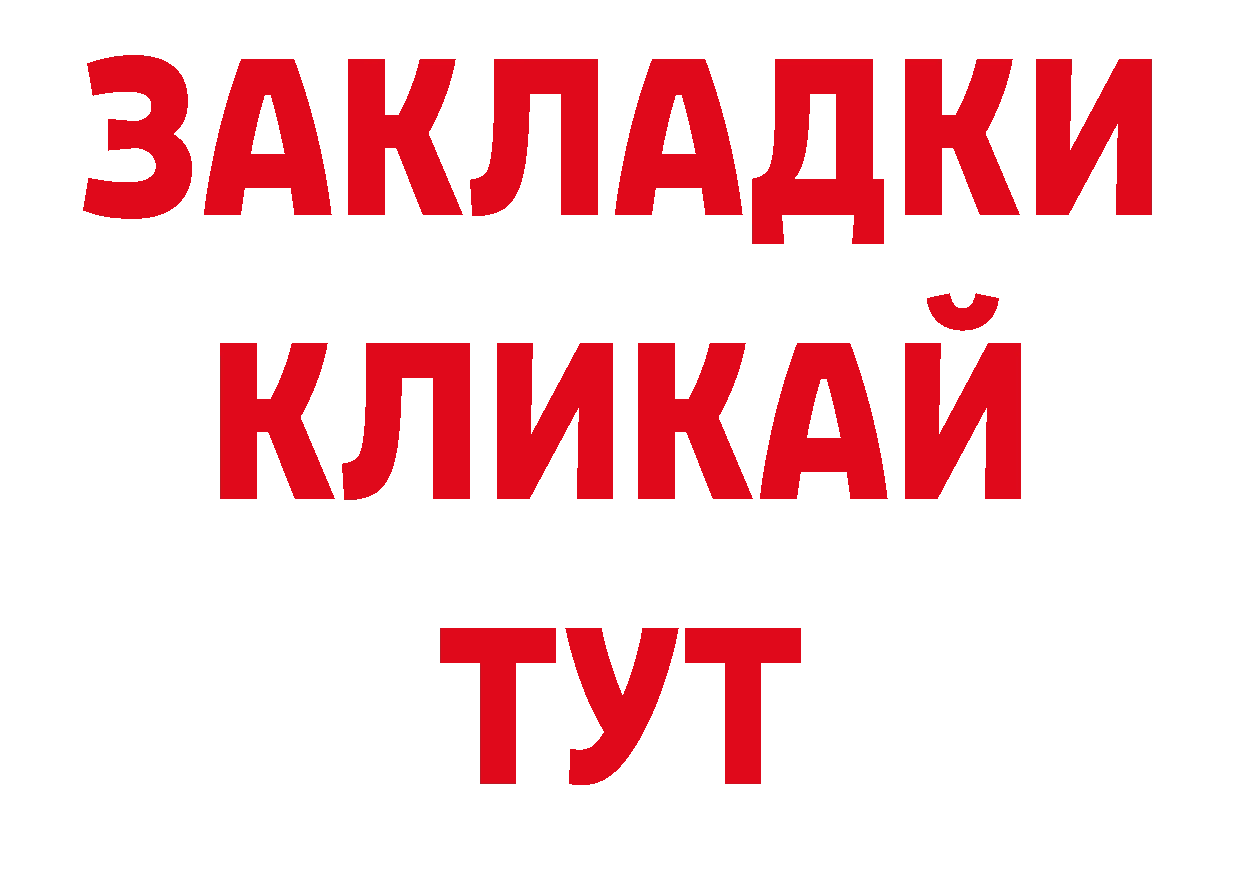 ЗАКЛАДКИ
КЛИКАЙ
ТУТ